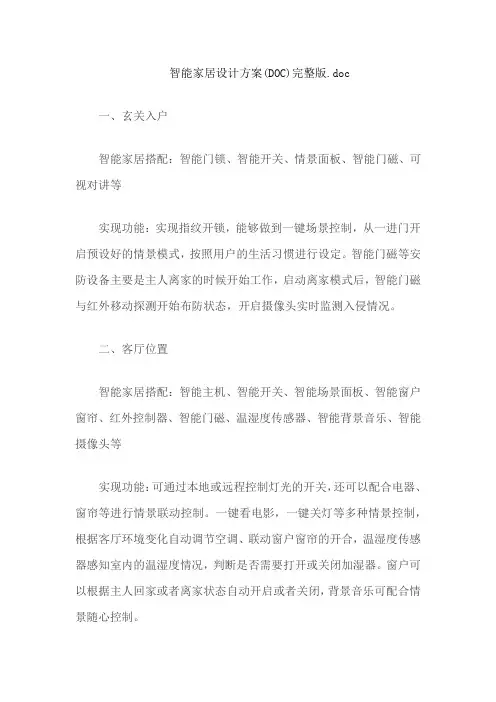 智能家居设计方案(DOC)完整版.doc

一、玄关入户

智能家居搭配：智能门锁、智能开关、情景面板、智能门磁、可视对讲等

实现功能：实现指纹开锁，能够做到一键场景控制，从一进门开启预设好的情景模式，按照用户的生活习惯进行设定。智能门磁等安防设备主要是主人离家的时候开始工作，启动离家模式后，智能门磁与红外移动探测开始布防状态，开启摄像头实时监测入侵情况。

二、客厅位置

智能家居搭配：智能主机、智能开关、智能场景面板、智能窗户窗帘、红外控制器、智能门磁、温湿度传感器、智能背景音乐、智能摄像头等

实现功能：可通过本地或远程控制灯光的开关，还可以配合电器、窗帘等进行情景联动控制。一键看电影，一键关灯等多种情景控制，根据客厅环境变化自动调节空调、联动窗户窗帘的开合，温湿度传感器感知室内的温湿度情况，判断是否需要打开或关闭加湿器。窗户可以根据主人回家或者离家状态自动开启或者关闭，背景音乐可配合情景随心控制。